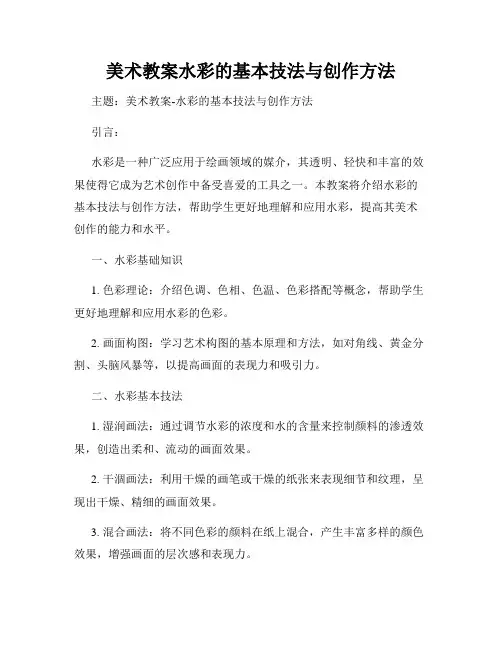 美术教案水彩的基本技法与创作方法

主题：美术教案-水彩的基本技法与创作方法

引言：

水彩是一种广泛应用于绘画领域的媒介，其透明、轻快和丰富的效果使得它成为艺术创作中备受喜爱的工具之一。本教案将介绍水彩的基本技法与创作方法，帮助学生更好地理解和应用水彩，提高其美术创作的能力和水平。

一、水彩基础知识

1. 色彩理论：介绍色调、色相、色温、色彩搭配等概念，帮助学生更好地理解和应用水彩的色彩。

2. 画面构图：学习艺术构图的基本原理和方法，如对角线、黄金分割、头脑风暴等，以提高画面的表现力和吸引力。

二、水彩基本技法

1. 湿润画法：通过调节水彩的浓度和水的含量来控制颜料的渗透效果，创造出柔和、流动的画面效果。

2. 干涸画法：利用干燥的画笔或干燥的纸张来表现细节和纹理，呈现出干燥、精细的画面效果。

3. 混合画法：将不同色彩的颜料在纸上混合，产生丰富多样的颜色效果，增强画面的层次感和表现力。